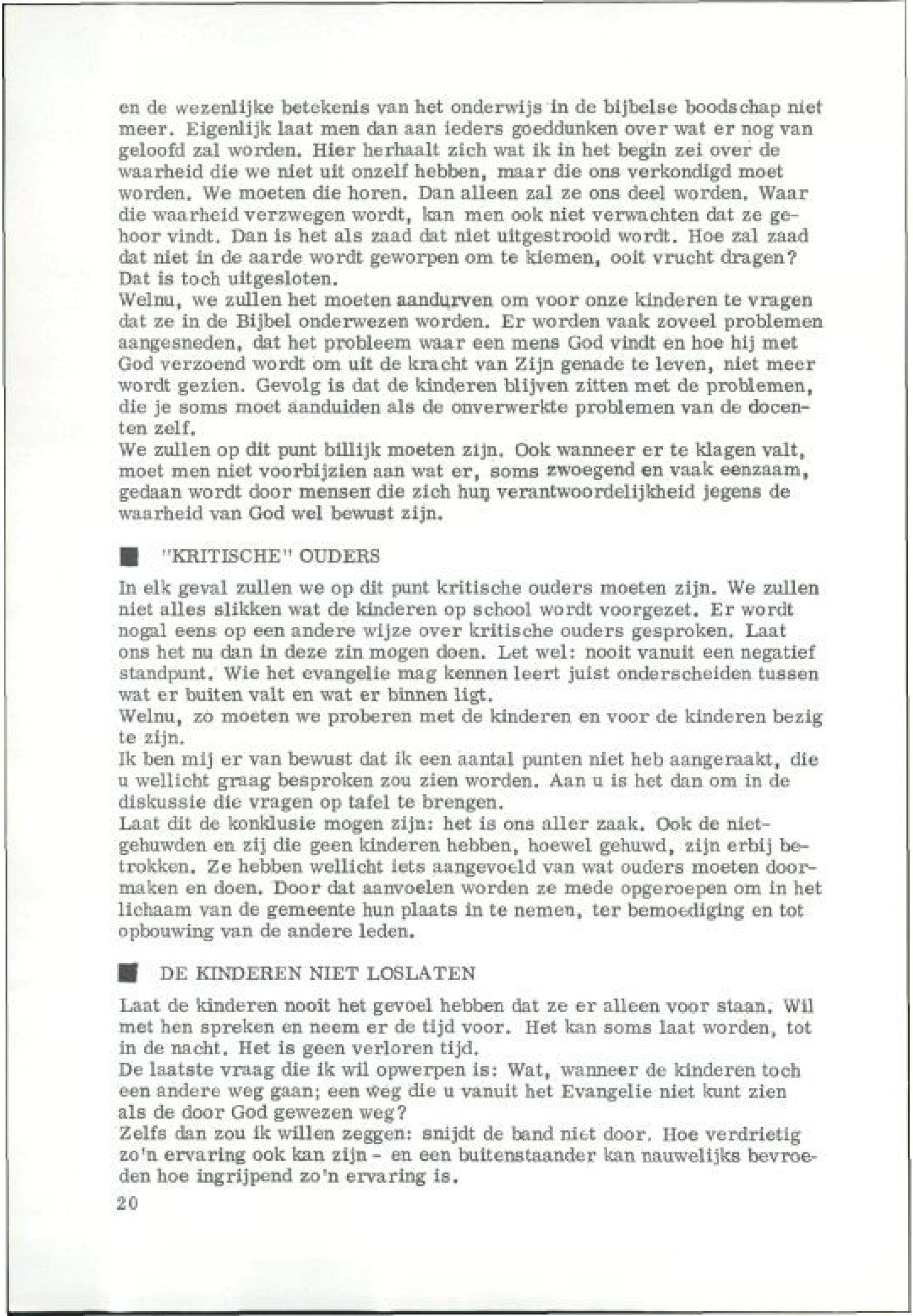 en de wezenlijke betekenis van het onderwijs in de bijbelse boodschap niet meer. Eigenlijk laat men dan aan ieders goeddunken over wat er nog van geloofd zal worden. Hier herhaalt zich wat ik in het begin zei over de waarheid die we niet uit onzelf hebben, maar die ons verkondigd moet worden. We moeten die horen. Dan alleen zal ze ons deel worden. Waar die waarheid verzwegen wordt, kan men ook niet verwachten dat ze gehoor vindt. Dan is het als zaad dat niet uitgestrooid wordt. Hoe zal zaad dat niet in de aarde wordt geworpen om te kiemen, ooit vrucht dragen? Dat is toch uitgesloten.
Welnu, we zullen het moeten aandurven om voor onze kinderen te vragen dat ze in de Bijbel onderwezen worden. Er worden vaak zoveel problemen aangesneden, dat het probleem waar een mens God vindt en hoe hij met God verzoend wordt om uit de kracht van Zijn genade te leven, niet meer wordt gezien. Gevolg is dat de kinderen blijven zitten met de problemen, die je soms moet aanduiden als de onverwerkte problemen van de docenten zelf.
We zullen op dit punt billijk moeten zijn. Ook wanneer er te klagen valt, moet men niet voorbijzien aan wat er, soms zwoegend en vaak eenzaam, gedaan wordt door mensen die zich hun verantwoordelijkheid jegens de waarheid van God wel bewust zijn.

"KRITISCHE" OUDERS

In elk geval zullen we op dit punt kritische ouders moeten zijn. We zullen niet alles slikken wat de kinderen op school wordt voorgezet. Er wordt nogal eens op een andere wijze over kritische ouders gesproken. Laat ons het nu dan in deze zin mogen doen. Let wel: nooit vanuit een negatief standpunt. Wie het evangelie mag kennen leert juist onderscheiden tussen wat er buiten valt en wat er binnen ligt.
Welnu, zo moeten we proberen met de kinderen en voor de kinderen bezig te zijn.
Ik ben mij er van bewust dat ik een aantal punten niet heb aangeraakt, die u wellicht graag besproken zou zien worden. Aan u is het dan om in de diskussie die vragen op tafel te brengen.
Laat dit de konklusie mogen zijn: het is ons aller zaak. Ook de niet-gehuwden en zij die geen kinderen hebben, hoewel gehuwd, zijn erbij betrokken. Ze hebben wellicht iets aangevoeld van wat ouders moeten doormaken en doen. Door dat aanvoelen worden ze mede opgeroepen om in het lichaam van de gemeente hun plaats in te nemen, ter bemoediging en tot opbouwing van de andere leden.

DE KINDEREN NIET LOSLATEN

Laat de kinderen nooit het gevoel hebben dat ze er alleen voor staan. Wil met hen spreken en neem er de tijd voor. Het kan soms laat worden, tot in de nacht. Het is geen verloren tijd.
De laatste vraag die ik wil opwerpen is: Wat, wanneer de kinderen toch een andere weg gaan; een weg die u vanuit het Evangelie niet kunt zien als de door God gewezen weg?
Zelfs dan zou ik willen zeggen: snijdt de band niet door. Hoe verdrietig zo'n ervaring ook kan zijn - en een buitenstaander kan nauwelijks bevroeden hoe ingrijpend zo'n ervaring is.
20